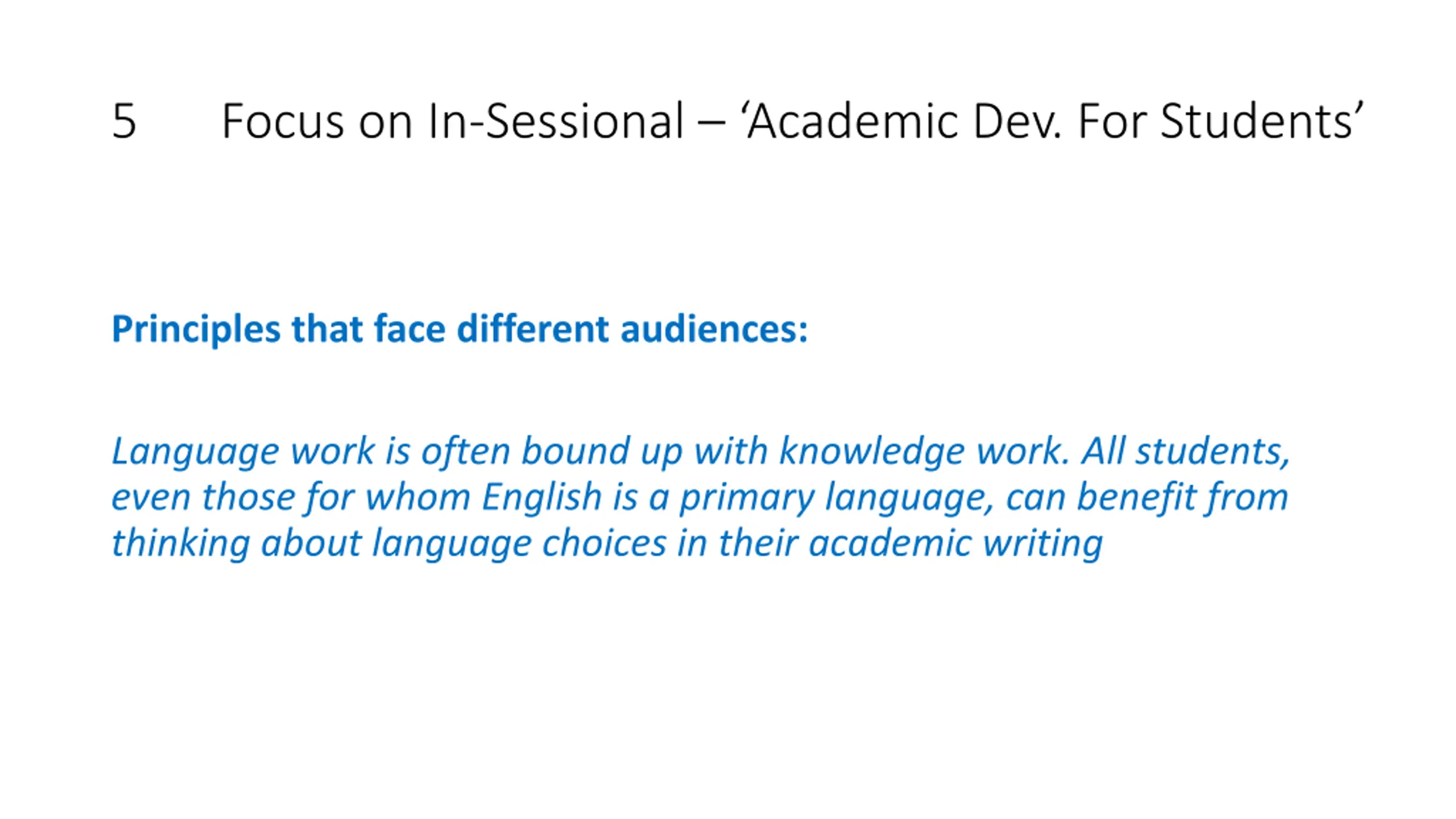 5 Focus on In-Sessional – 'Academic Dev. For Students'

Principles that face different audiences:

Language work is often bound up with knowledge work. All students, even those for whom English is a primary language, can benefit from thinking about language choices in their academic writing